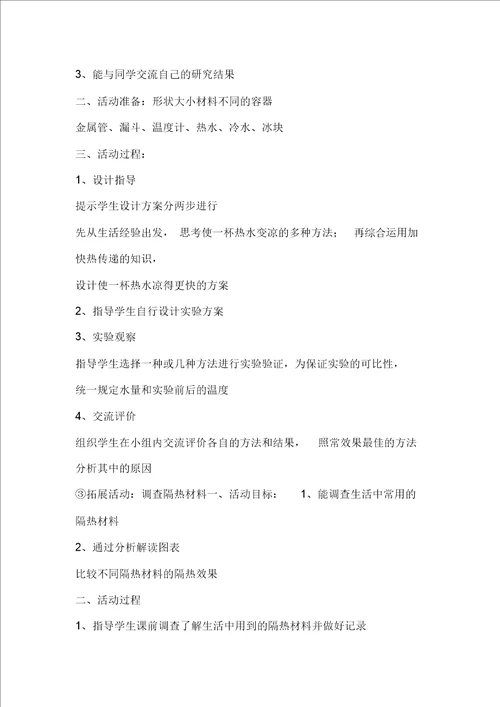 3、能与同学交流自己的研究结果

二、活动准备：形状大小材料不同的容器

金属管、漏斗、温度计、热水、冷水、冰块

三、活动过程：

1、设计指导

提示学生设计方案分两步进行

先从生活经验出发， 思考使一杯热水变凉的多种方法； 再综合运用加快热传递的知识，

设计使一杯热水凉得更快的方案

2、指导学生自行设计实验方案

3、实验观察

指导学生选择一种或几种方法进行实验验证，为保证实验的可比性，

统一规定水量和实验前后的温度

4、交流评价

组织学生在小组内交流评价各自的方法和结果， 照常效果最佳的方法

分析其中的原因

③拓展活动：调查隔热材料一、活动目标： 1、能调查生活中常用的隔热材料

2、通过分析解读图表

比较不同隔热材料的隔热效果

二、活动过程

1、指导学生课前调查了解生活中用到的隔热材料并做好记录